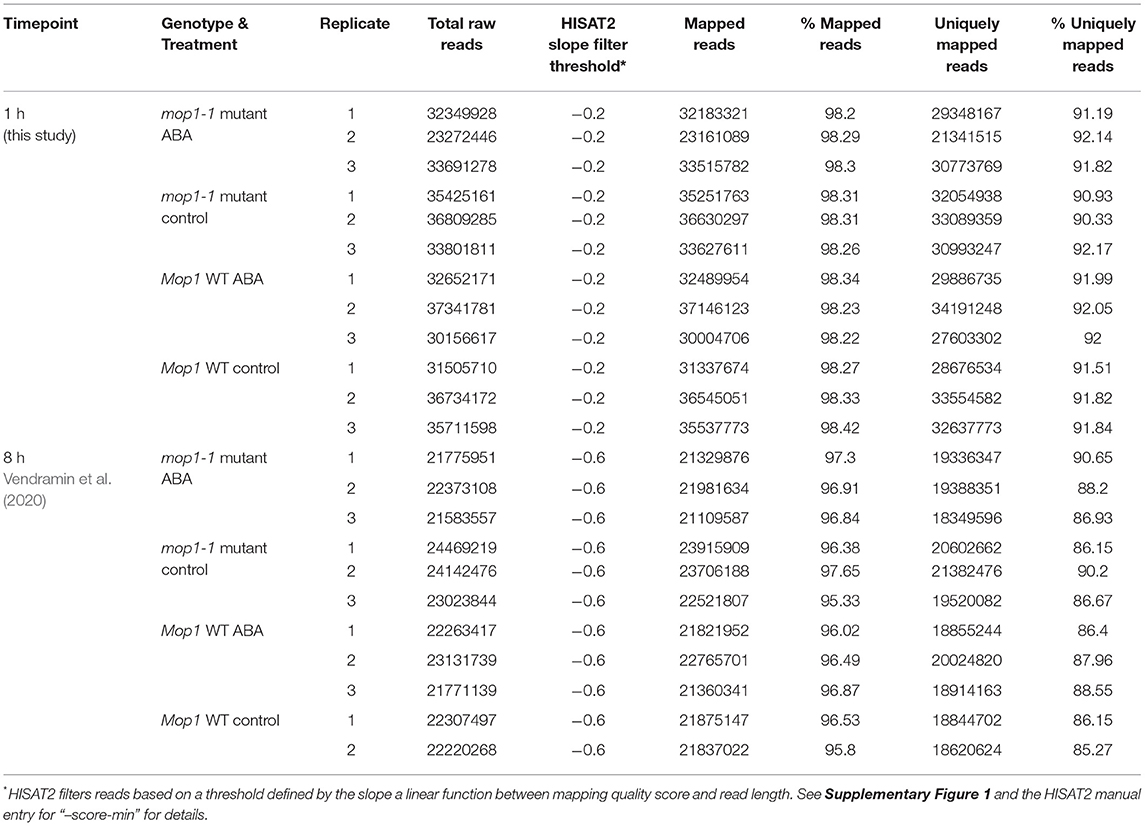 | Timepoint | Genotype & Treatment | Replicate | Total raw reads | HISAT2 slope filter threshold* | Mapped reads | % Mapped reads | Uniquely mapped reads | % Uniquely mapped reads |
|---|---|---|---|---|---|---|---|---|
| 1 h (this study) | mop1-1 mutant ABA | 1 | 32349928 | −0.2 | 32183321 | 98.2 | 29348167 | 91.19 |
| | | 2 | 23272446 | −0.2 | 23161089 | 98.29 | 21341515 | 92.14 |
| | | 3 | 33691278 | −0.2 | 33515782 | 98.3 | 30773769 | 91.82 |
| | mop1-1 mutant control | 1 | 35425161 | −0.2 | 35251763 | 98.31 | 32054938 | 90.93 |
| | | 2 | 36809285 | −0.2 | 36630297 | 98.31 | 33089359 | 90.33 |
| | | 3 | 33801811 | −0.2 | 33627611 | 98.26 | 30993247 | 92.17 |
| | Mop1 WT ABA | 1 | 32652171 | −0.2 | 32489954 | 98.34 | 29886735 | 91.99 |
| | | 2 | 37341781 | −0.2 | 37146123 | 98.23 | 34191248 | 92.05 |
| | | 3 | 30156617 | −0.2 | 30004706 | 98.22 | 27603302 | 92 |
| | Mop1 WT control | 1 | 31505710 | −0.2 | 31337674 | 98.27 | 28676534 | 91.51 |
| | | 2 | 36734172 | −0.2 | 36545051 | 98.33 | 33554582 | 91.82 |
| | | 3 | 35711598 | −0.2 | 35537773 | 98.42 | 32637773 | 91.84 |
| 8 h Vendramin et al. (2020) | mop1-1 mutant ABA | 1 | 21775951 | −0.6 | 21329876 | 97.3 | 19336347 | 90.65 |
| | | 2 | 22373108 | −0.6 | 21981634 | 96.91 | 19388351 | 88.2 |
| | | 3 | 21583557 | −0.6 | 21109587 | 96.84 | 18349596 | 86.93 |
| | mop1-1 mutant control | 1 | 24469219 | −0.6 | 23915909 | 96.38 | 20602662 | 86.15 |
| | | 2 | 24142476 | −0.6 | 23706188 | 97.65 | 21382476 | 90.2 |
| | | 3 | 23023844 | −0.6 | 22521807 | 95.33 | 19520082 | 86.67 |
| | Mop1 WT ABA | 1 | 22263417 | −0.6 | 21821952 | 96.02 | 18855244 | 86.4 |
| | | 2 | 23131739 | −0.6 | 22765701 | 96.49 | 20024820 | 87.96 |
| | | 3 | 21771139 | −0.6 | 21360341 | 96.87 | 18914163 | 88.55 |
| | Mop1 WT control | 1 | 22307497 | −0.6 | 21875147 | 96.53 | 18844702 | 86.15 |
| | | 2 | 22220268 | −0.6 | 21837022 | 95.8 | 18620624 | 85.27 |

*HISAT2 filters reads based on a threshold defined by the slope a linear function between mapping quality score and read length. See Supplementary Figure 1 and the HISAT2 manual entry for "–score-min" for details.